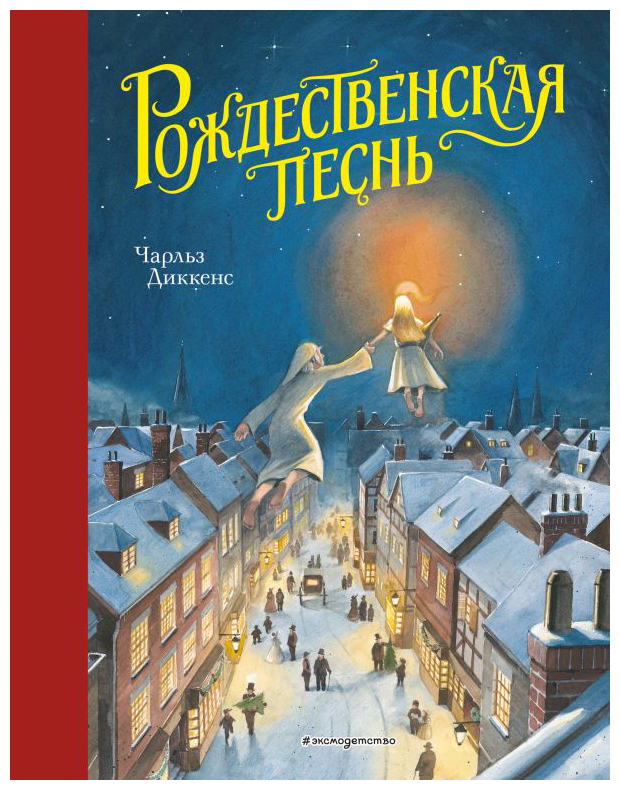 Рождественская песнь

Чарльз Диккенс

#эксмодетство